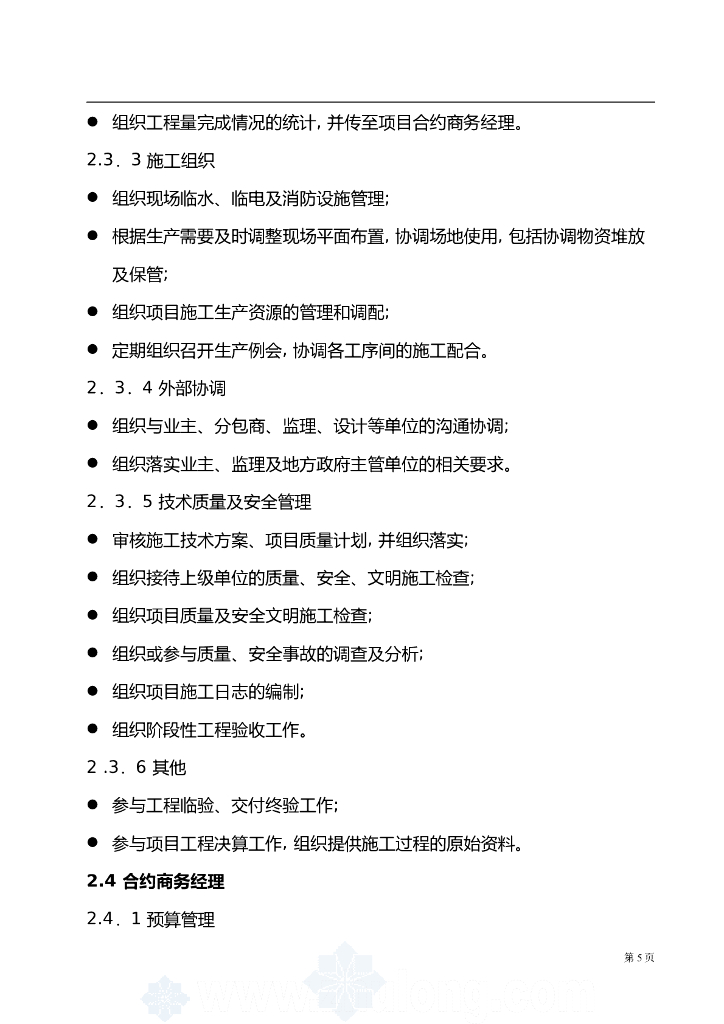 ● 组织工程量完成情况的统计，并传至项目合约商务经理。

2.3．3 施工组织

● 组织现场临水、临电及消防设施管理；

● 根据生产需要及时调整现场平面布置，协调场地使用，包括协调物资堆放及保管；

● 组织项目施工生产资源的管理和调配；

● 定期组织召开生产例会，协调各工序间的施工配合。

2．3．4 外部协调

● 组织与业主、分包商、监理、设计等单位的沟通协调；

● 组织落实业主、监理及地方政府主管单位的相关要求。

2．3．5 技术质量及安全管理

● 审核施工技术方案、项目质量计划，并组织落实；

● 组织接待上级单位的质量、安全、文明施工检查；

● 组织项目质量及安全文明施工检查；

● 组织或参与质量、安全事故的调查及分析；

● 组织项目施工日志的编制；

● 组织阶段性工程验收工作。

2 .3．6 其他

● 参与工程临验、交付终验工作；

● 参与项目工程决算工作，组织提供施工过程的原始资料。

2.4 合约商务经理

2.4．1 预算管理

第 5 页